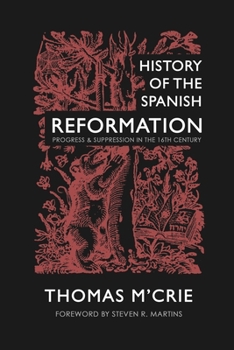 HISTORY OF THE SPANISH
REFORMATION
PROGRESS & SUPPRESSION IN THE 16TH CENTURY

THOMAS M'CRIE
FOREWORD BY STEVEN R. MARTINS